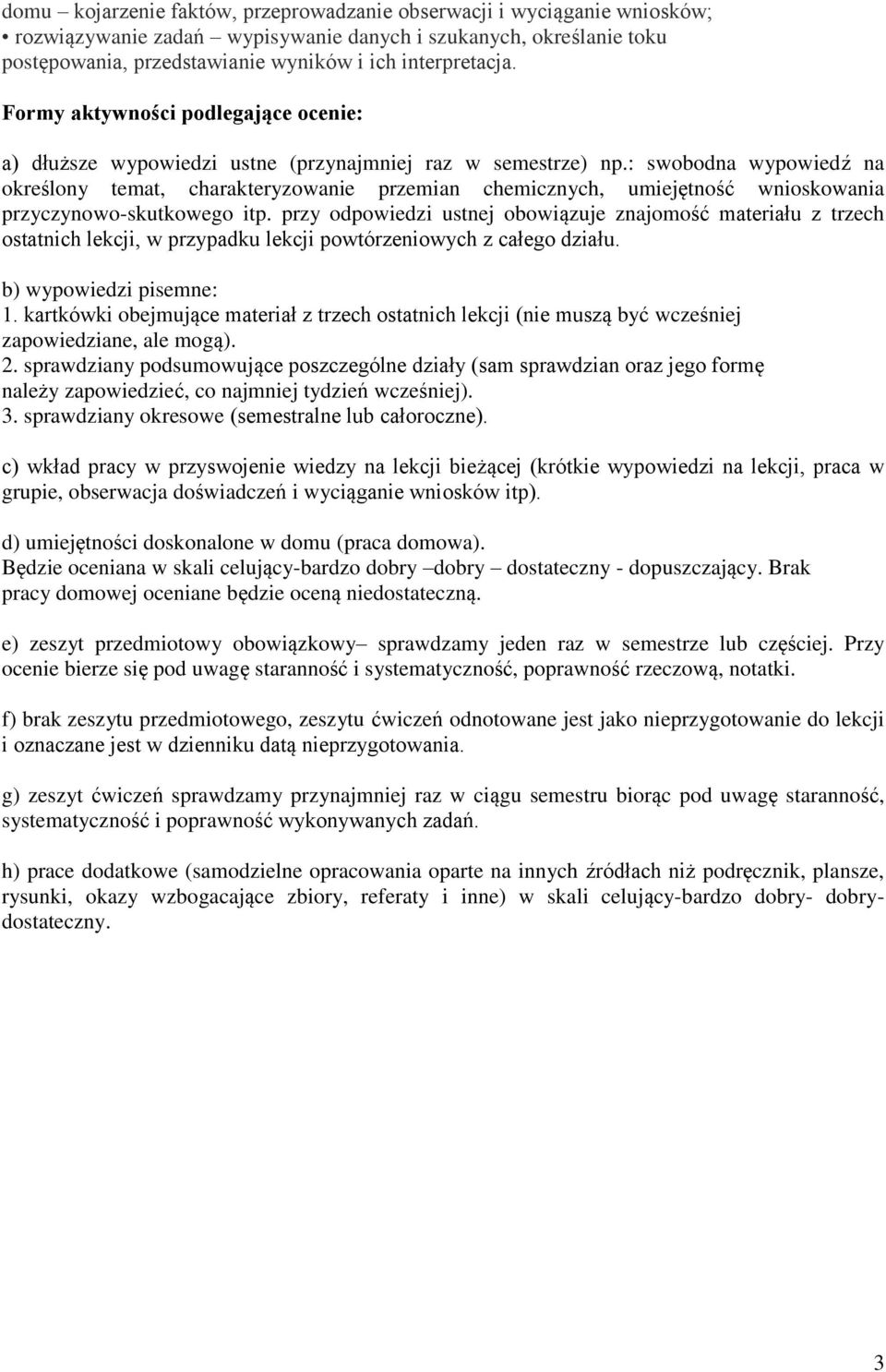 domu – kojarzenie faktów, przeprowadzanie obserwacji i wyciąganie wniosków;
• rozwiązywanie zadań – wypisywanie danych i szukanych, określanie toku postępowania, przedstawianie wyników i ich interpretacja.

Formy aktywności podlegające ocenie:

a) dłuższe wypowiedzi ustne (przynajmniej raz w semestrze) np.: swobodna wypowiedź na określony temat, charakteryzowanie przemian chemicznych, umiejętność wnioskowania przyczynowo-skutkowego itp. przy odpowiedzi ustnej obowiązuje znajomość materiału z trzech ostatnich lekcji, w przypadku lekcji powtórzeniowych z całego działu.

b) wypowiedzi pisemne:
1. kartkówki obejmujące materiał z trzech ostatnich lekcji (nie muszą być wcześniej zapowiedziane, ale mogą).
2. sprawdziany podsumowujące poszczególne działy (sam sprawdzian oraz jego formę należy zapowiedzieć, co najmniej tydzień wcześniej).
3. sprawdziany okresowe (semestralne lub całoroczne).

c) wkład pracy w przyswojenie wiedzy na lekcji bieżącej (krótkie wypowiedzi na lekcji, praca w grupie, obserwacja doświadczeń i wyciąganie wniosków itp).

d) umiejętności doskonalone w domu (praca domowa).
Będzie oceniana w skali celujący-bardzo dobry –dobry – dostateczny - dopuszczający. Brak pracy domowej oceniane będzie oceną niedostateczną.

e) zeszyt przedmiotowy obowiązkowy– sprawdzamy jeden raz w semestrze lub częściej. Przy ocenie bierze się pod uwagę staranność i systematyczność, poprawność rzeczową, notatki.

f) brak zeszytu przedmiotowego, zeszytu ćwiczeń odnotowane jest jako nieprzygotowanie do lekcji i oznaczane jest w dzienniku datą nieprzygotowania.

g) zeszyt ćwiczeń sprawdzamy przynajmniej raz w ciągu semestru biorąc pod uwagę staranność, systematyczność i poprawność wykonywanych zadań.

h) prace dodatkowe (samodzielne opracowania oparte na innych źródłach niż podręcznik, plansze, rysunki, okazy wzbogacające zbiory, referaty i inne) w skali celujący-bardzo dobry- dobry-dostateczny.

3